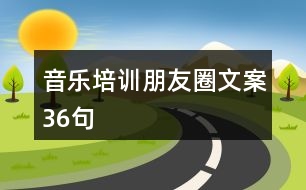 音乐培训朋友圈文案36句